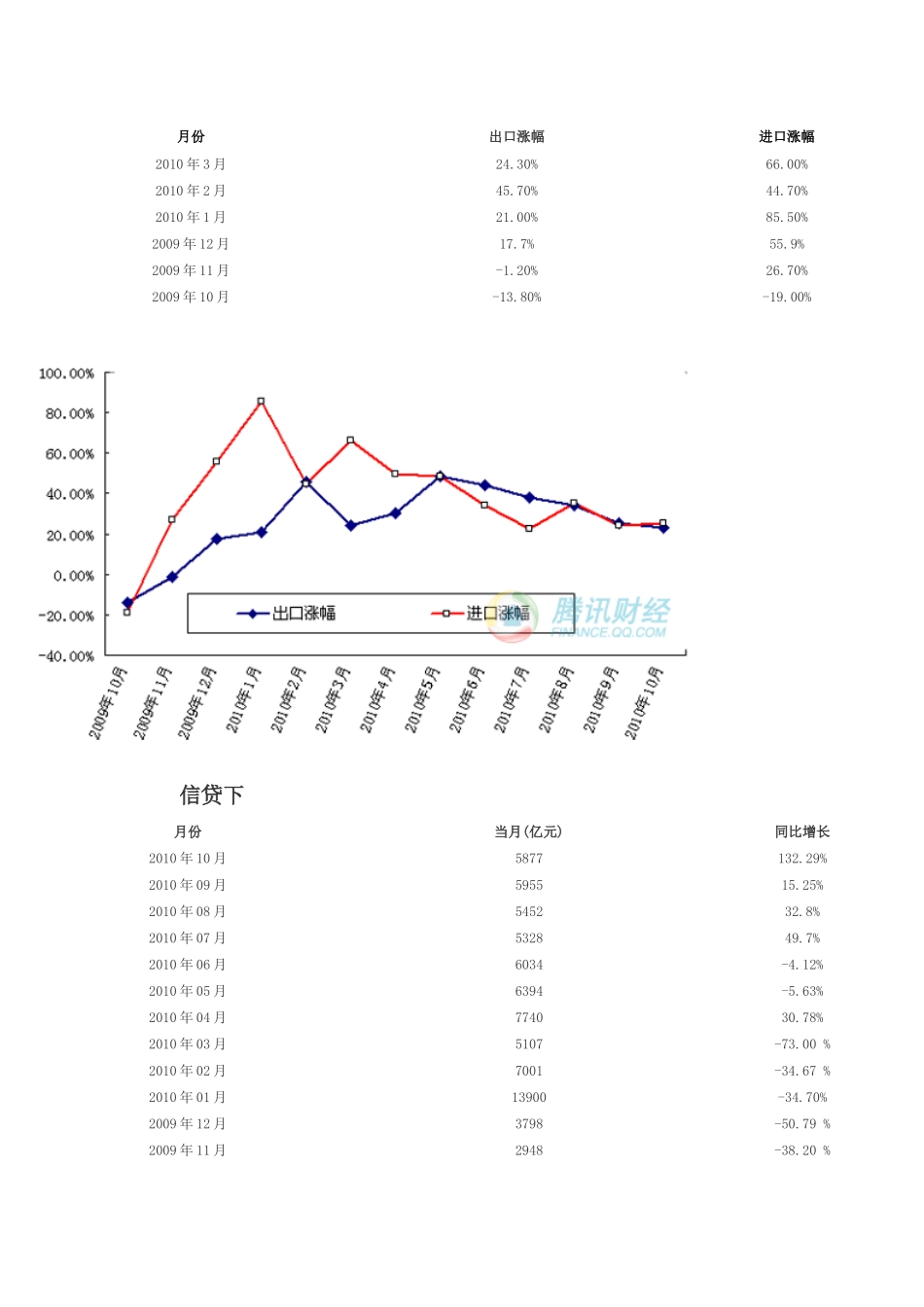 | 月份 | 出口涨幅 | 进口涨幅 |
|---|---|---|
| 2010 年 3 月 | 24.30% | 66.00% |
| 2010 年 2 月 | 45.70% | 44.70% |
| 2010 年 1 月 | 21.00% | 85.50% |
| 2009 年 12 月 | 17.7% | 55.9% |
| 2009 年 11 月 | -1.20% | 26.70% |
| 2009 年 10 月 | -13.80% | -19.00% |

100.00%
80.00%
60.00%
40.00%
20.00%
0.00%
-20.00%
-40.00%

出口涨幅
进口涨幅

腾讯财经
FINANCE.QQ.COM

2009年10月
2009年11月
2009年12月
2010年1月
2010年2月
2010年3月
2010年4月
2010年5月
2010年6月
2010年7月
2010年8月
2010年9月
2010年10月

信贷下

| 月份 | 当月(亿元) | 同比增长 |
|---|---|---|
| 2010 年 10 月 | 5877 | 132.29% |
| 2010 年 09 月 | 5955 | 15.25% |
| 2010 年 08 月 | 5452 | 32.8% |
| 2010 年 07 月 | 5328 | 49.7% |
| 2010 年 06 月 | 6034 | -4.12% |
| 2010 年 05 月 | 6394 | -5.63% |
| 2010 年 04 月 | 7740 | 30.78% |
| 2010 年 03 月 | 5107 | -73.00 % |
| 2010 年 02 月 | 7001 | -34.67 % |
| 2010 年 01 月 | 13900 | -34.70% |
| 2009 年 12 月 | 3798 | -50.79 % |
| 2009 年 11 月 | 2948 | -38.20 % |